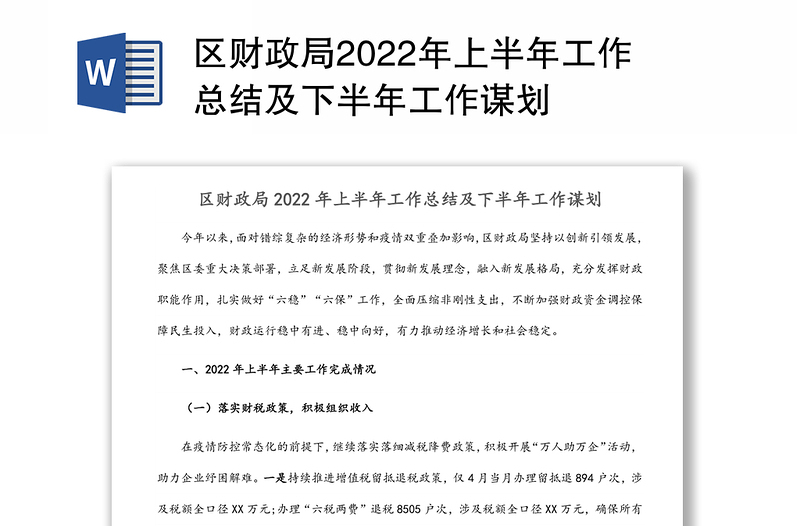 W

区财政局2022年上半年工作总结及下半年工作谋划

区财政局 2022 年上半年工作总结及下半年工作谋划

今年以来，面对错综复杂的经济形势和疫情双重叠加影响，区财政局坚持以创新引领发展，聚焦区委重大决策部署，立足新发展阶段，贯彻新发展理念，融入新发展格局，充分发挥财政职能作用，扎实做好“六稳”“六保”工作，全面压缩非刚性支出，不断加强财政资金调控保障民生投入，财政运行稳中有进、稳中向好，有力推动经济增长和社会稳定。

一、2022 年上半年主要工作完成情况

（一）落实财税政策，积极组织收入

在疫情防控常态化的前提下，继续落实落细减税降费政策，积极开展“万人助万企”活动，助力企业纾困解难。一是持续推进增值税留抵退税政策，仅 4 月当月办理留抵退 894 户次，涉及税额全口径 XX 万元；办理“六税两费”退税 8505 户次，涉及税额全口径 XX 万元，确保所有